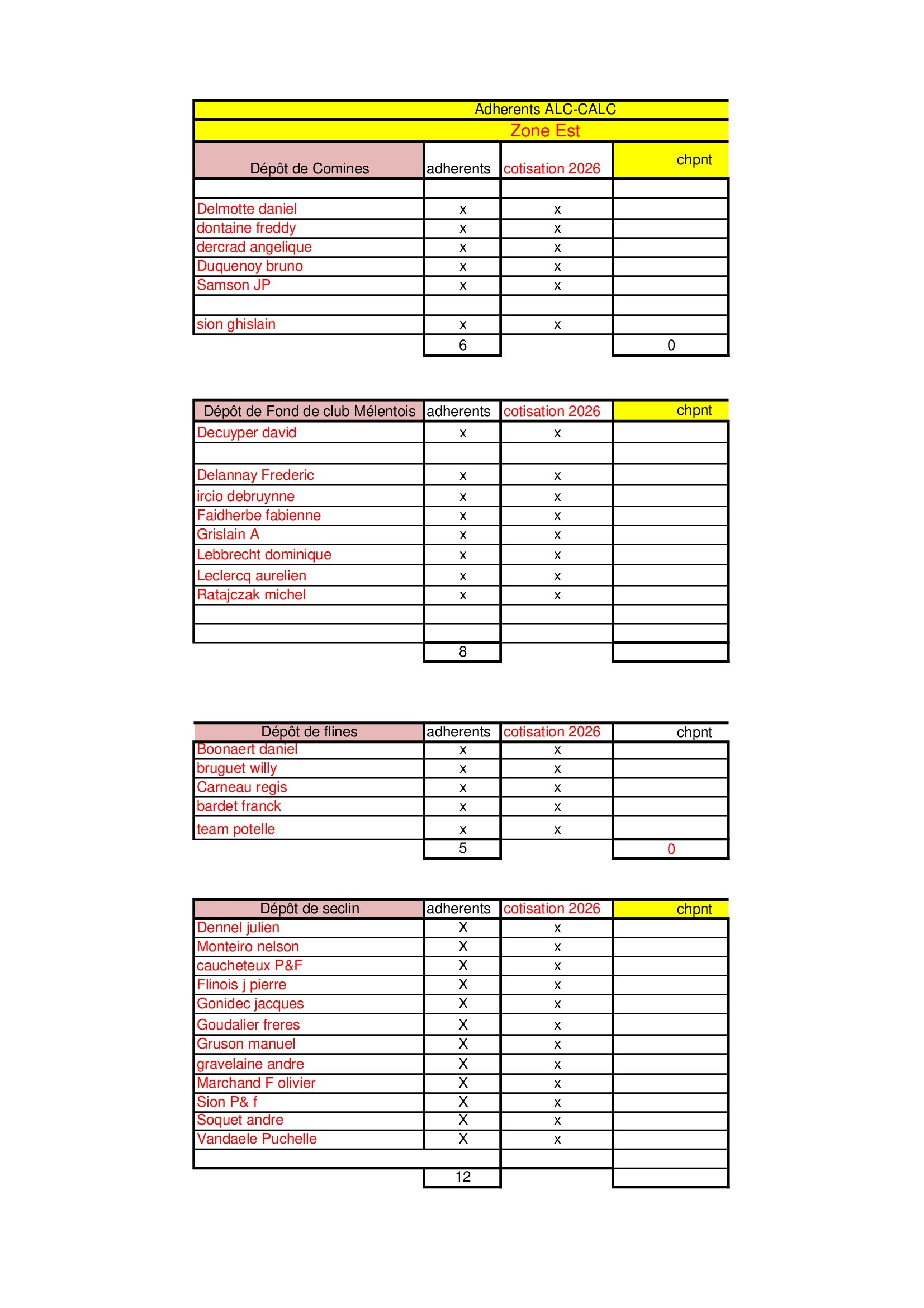 Adherents ALC-CALC

Zone Est

| Dépôt de Comines | adherents | cotisation 2026 | chpnt |
|---|---|---|---|
| | | | |
| Delmotte daniel | x | x | |
| dontaine freddy | x | x | |
| dercrad angelique | x | x | |
| Duquenoy bruno | x | x | |
| Samson JP | x | x | |
| | | | |
| sion ghislain | x | x | |
| | 6 | | 0 |

| Dépôt de Fond de club Mélentois | adherents | cotisation 2026 | chpnt |
|---|---|---|---|
| Decuyper david | x | x | |
| | | | |
| Delannay Frederic | x | x | |
| ircio debruynne | x | x | |
| Faidherbe fabienne | x | x | |
| Grislain A | x | x | |
| Lebbrecht dominique | x | x | |
| Leclercq aurelien | x | x | |
| Ratajczak michel | x | x | |
| | | | |
| | | | |
| | 8 | | |

| Dépôt de flines | adherents | cotisation 2026 | chpnt |
|---|---|---|---|
| Boonaert daniel | x | x | |
| bruguet willy | x | x | |
| Carneau regis | x | x | |
| bardet franck | x | x | |
| team potelle | x | x | |
| | 5 | | 0 |

| Dépôt de seclin | adherents | cotisation 2026 | chpnt |
|---|---|---|---|
| Dennel julien | X | x | |
| Monteiro nelson | X | x | |
| caucheteux P&F | X | x | |
| Flinois j pierre | X | x | |
| Gonidec jacques | X | x | |
| Goudalier freres | X | x | |
| Gruson manuel | X | x | |
| gravelaine andre | X | x | |
| Marchand F olivier | X | x | |
| Sion P& f | X | x | |
| Soquet andre | X | x | |
| Vandaele Puchelle | X | x | |
| | | | |
| | 12 | | |